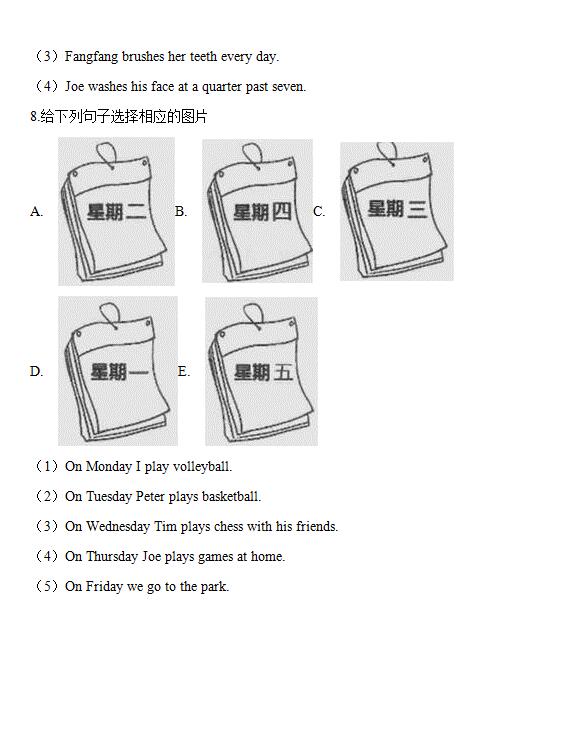 （3）Fangfang brushes her teeth every day.

（4）Joe washes his face at a quarter past seven.

8.给下列句子选择相应的图片

A. 星期二 B. 星期四 C. 星期三

D. 星期一 E. 星期五

（1）On Monday I play volleyball.

（2）On Tuesday Peter plays basketball.

（3）On Wednesday Tim plays chess with his friends.

（4）On Thursday Joe plays games at home.

（5）On Friday we go to the park.